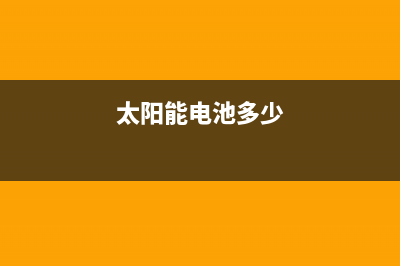 太阳能电池多少